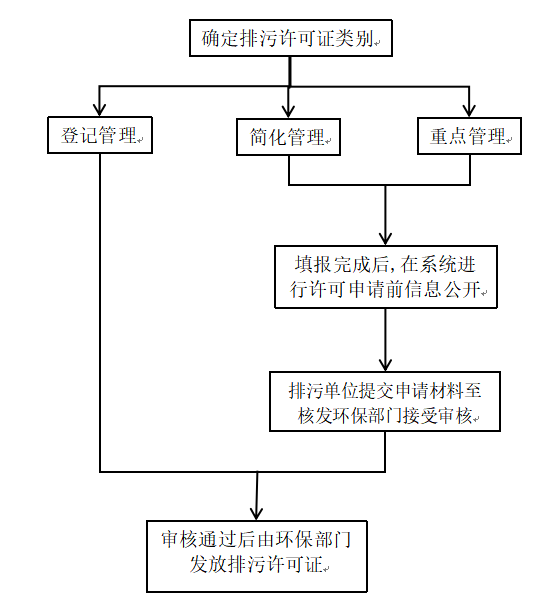 确定排污许可证类别

登记管理

简化管理

重点管理

填报完成后,在系统进行许可申请前信息公开

排污单位提交申请材料至核发环保部门接受审核

审核通过后由环保部门发放排污许可证